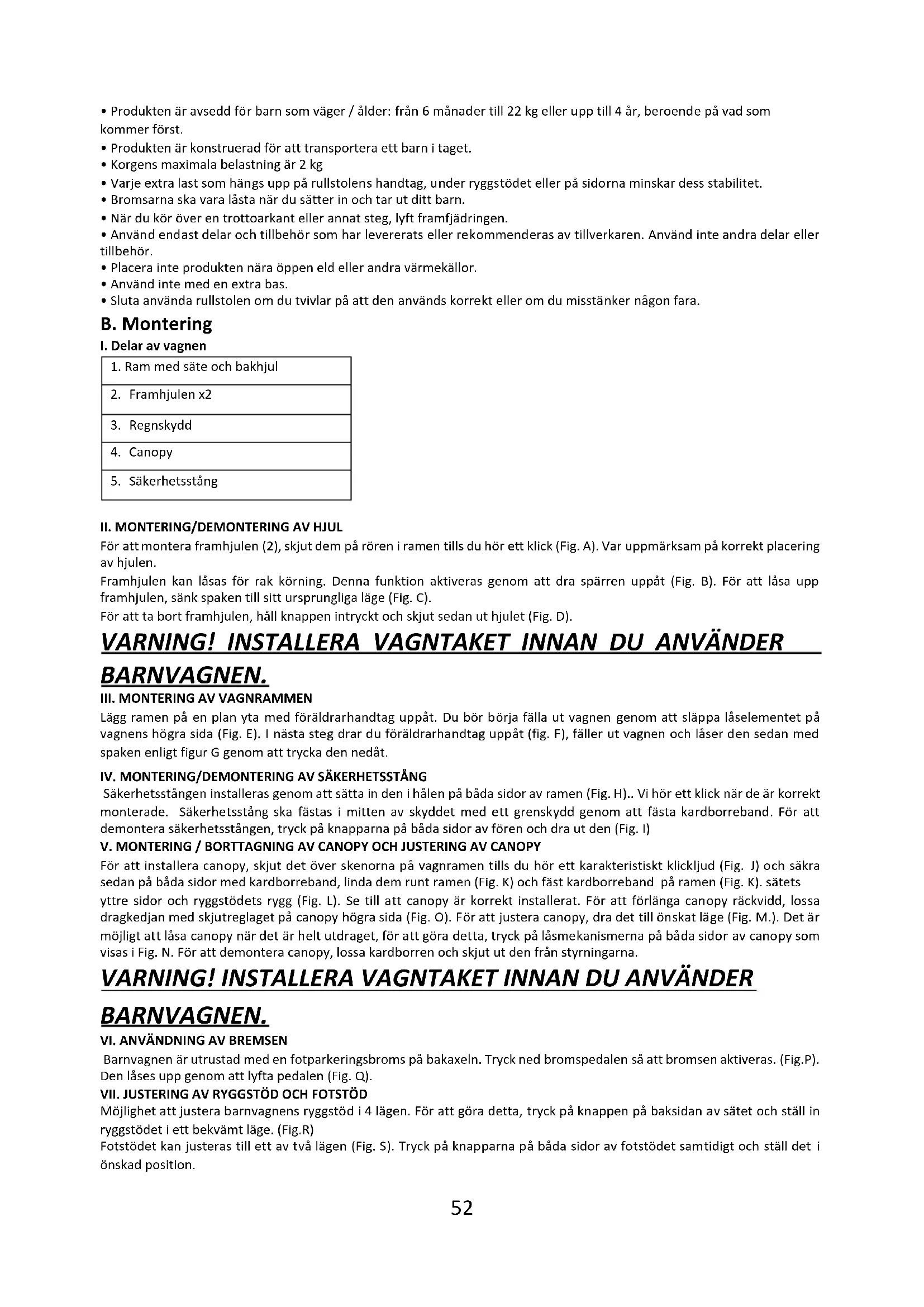 • Produkten är avsedd för barn som väger / ålder: från 6 månader till 22 kg eller upp till 4 år, beroende på vad som kommer först.
• Produkten är konstruerad för att transportera ett barn i taget.
• Korgens maximala belastning är 2 kg
• Varje extra last som hängs upp på rullstolens handtag, under ryggstödet eller på sidorna minskar dess stabilitet.
• Bromsarna ska vara låsta när du sätter in och tar ut ditt barn.
• När du kör över en trottoarkant eller annat steg, lyft framfjädringen.
• Använd endast delar och tillbehör som har levererats eller rekommenderas av tillverkaren. Använd inte andra delar eller tillbehör.
• Placera inte produkten nära öppen eld eller andra värmekällor.
• Använd inte med en extra bas.
• Sluta använda rullstolen om du tvivlar på att den används korrekt eller om du misstänker någon fara.

B. Montering

I. Delar av vagnen

| 1. Ram med säte och bakhjul |
|---|
| 2. Framhjulen x2 |
| 3. Regnskydd |
| 4. Canopy |
| 5. Säkerhetsstång |

II. MONTERING/DEMONTERING AV HJUL

För att montera framhjulen (2), skjut dem på rören i ramen tills du hör ett klick (Fig. A). Var uppmärksam på korrekt placering av hjulen.
Framhjulen kan låsas för rak körning. Denna funktion aktiveras genom att dra spärren uppåt (Fig. B). För att låsa upp framhjulen, sänk spaken till sitt ursprungliga läge (Fig. C).
För att ta bort framhjulen, håll knappen intryckt och skjut sedan ut hjulet (Fig. D).

VARNING! INSTALLERA VAGNTAKET INNAN DU ANVÄNDER BARNVAGNEN.

III. MONTERING AV VAGNRAMMEN

Lägg ramen på en plan yta med föräldrarhandtag uppåt. Du bör börja fälla ut vagnen genom att släppa låselementet på vagnens högra sida (Fig. E). I nästa steg drar du föräldrarhandtag uppåt (fig. F), fäller ut vagnen och låser den sedan med spaken enligt figur G genom att trycka den nedåt.

IV. MONTERING/DEMONTERING AV SÄKERHETSSTÅNG

Säkerhetsstången installeras genom att sätta in den i hålen på båda sidor av ramen (Fig. H).. Vi hör ett klick när de är korrekt monterade. Säkerhetsstång ska fästas i mitten av skyddet med ett grenskydd genom att fästa kardborreband. För att demontera säkerhetsstången, tryck på knapparna på båda sidor av fören och dra ut den (Fig. I)

V. MONTERING / BORTTAGNING AV CANOPY OCH JUSTERING AV CANOPY

För att installera canopy, skjut det över skenorna på vagnramen tills du hör ett karakteristiskt klickljud (Fig. J) och säkra sedan på båda sidor med kardborreband, linda dem runt ramen (Fig. K) och fäst kardborreband på ramen (Fig. K). sätets yttre sidor och ryggstödets rygg (Fig. L). Se till att canopy är korrekt installerat. För att förlänga canopy räckvidd, lossa dragkedjan med skjutreglaget på canopy högra sida (Fig. O). För att justera canopy, dra det till önskat läge (Fig. M.). Det är möjligt att låsa canopy när det är helt utdraget, för att göra detta, tryck på låsmekanismerna på båda sidor av canopy som visas i Fig. N. För att demontera canopy, lossa kardborren och skjut ut den från styrningarna.

VARNING! INSTALLERA VAGNTAKET INNAN DU ANVÄNDER BARNVAGNEN.

VI. ANVÄNDNING AV BREMSEN

Barnvagnen är utrustad med en fotparkeringsbroms på bakaxeln. Tryck ned bromspedalen så att bromsen aktiveras. (Fig.P). Den låses upp genom att lyfta pedalen (Fig. Q).

VII. JUSTERING AV RYGGSTÖD OCH FOTSTÖD

Möjlighet att justera barnvagnens ryggstöd i 4 lägen. För att göra detta, tryck på knappen på baksidan av sätet och ställ in ryggstödet i ett bekvämt läge. (Fig.R)
Fotstödet kan justeras till ett av två lägen (Fig. S). Tryck på knapparna på båda sidor av fotstödet samtidigt och ställ det i önskad position.

52